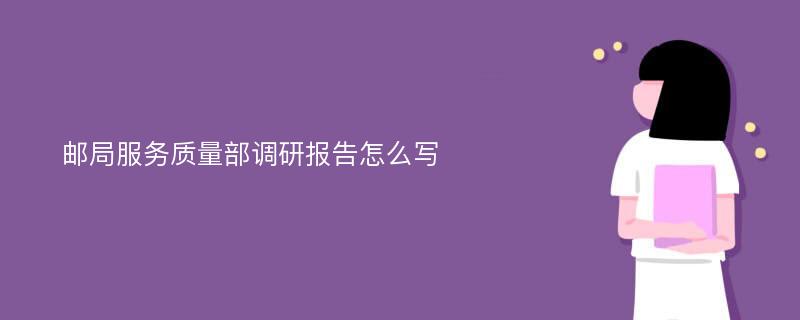 邮局服务质量部调研报告怎么写